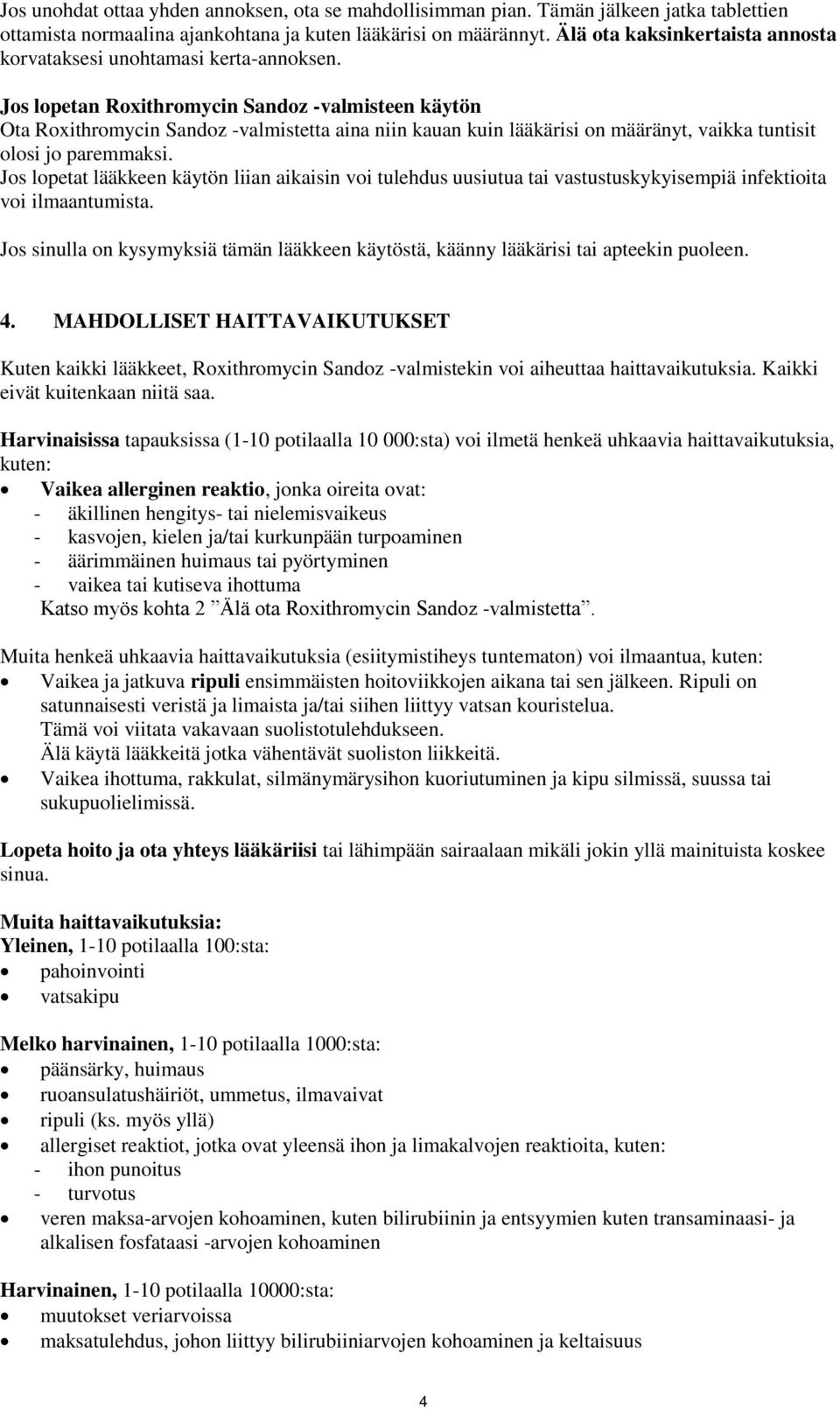 Jos unohdat ottaa yhden annoksen, ota se mahdollisimman pian. Tämän jälkeen jatka tablettien ottamista normaalina ajankohtana ja kuten lääkärisi on määrännyt. Älä ota kaksinkertaista annosta korvataksesi unohtamasi kerta-annoksen.

Jos lopetan Roxithromycin Sandoz -valmisteen käytön
Ota Roxithromycin Sandoz -valmistetta aina niin kauan kuin lääkärisi on määränyt, vaikka tuntisit olosi jo paremmaksi.
Jos lopetat lääkkeen käytön liian aikaisin voi tulehdus uusiutua tai vastustuskykyisempiä infektioita voi ilmaantumista.

Jos sinulla on kysymyksiä tämän lääkkeen käytöstä, käänny lääkärisi tai apteekin puoleen.

4. MAHDOLLISET HAITTAVAIKUTUKSET

Kuten kaikki lääkkeet, Roxithromycin Sandoz -valmistekin voi aiheuttaa haittavaikutuksia. Kaikki eivät kuitenkaan niitä saa.

Harvinaisissa tapauksissa (1-10 potilaalla 10 000:sta) voi ilmetä henkeä uhkaavia haittavaikutuksia, kuten:
• Vaikea allerginen reaktio, jonka oireita ovat:
- äkillinen hengitys- tai nielemisvaikeus
- kasvojen, kielen ja/tai kurkunpään turpoaminen
- äärimmäinen huimaus tai pyörtyminen
- vaikea tai kutiseva ihottuma
Katso myös kohta 2 ”Älä ota Roxithromycin Sandoz -valmistetta”.

Muita henkeä uhkaavia haittavaikutuksia (esiitymistiheys tuntematon) voi ilmaantua, kuten:
• Vaikea ja jatkuva ripuli ensimmäisten hoitoviikkojen aikana tai sen jälkeen. Ripuli on satunnaisesti veristä ja limaista ja/tai siihen liittyy vatsan kouristelua.
Tämä voi viitata vakavaan suolistotulehdukseen.
Älä käytä lääkkeitä jotka vähentävät suoliston liikkeitä.
• Vaikea ihottuma, rakkulat, silmänymärysihon kuoriutuminen ja kipu silmissä, suussa tai sukupuolielimissä.

Lopeta hoito ja ota yhteys lääkäriisi tai lähimpään sairaalaan mikäli jokin yllä mainituista koskee sinua.

Muita haittavaikutuksia:
Yleinen, 1-10 potilaalla 100:sta:
• pahoinvointi
• vatsakipu

Melko harvinainen, 1-10 potilaalla 1000:sta:
• päänsärky, huimaus
• ruoansulatushäiriöt, ummetus, ilmavaivat
• ripuli (ks. myös yllä)
• allergiset reaktiot, jotka ovat yleensä ihon ja limakalvojen reaktioita, kuten:
- ihon punoitus
- turvotus
• veren maksa-arvojen kohoaminen, kuten bilirubiinin ja entsyymien kuten transaminaasi- ja alkalisen fosfataasi -arvojen kohoaminen

Harvinainen, 1-10 potilaalla 10000:sta:
• muutokset veriarvoissa
• maksatulehdus, johon liittyy bilirubiiniarvojen kohoaminen ja keltaisuus

4